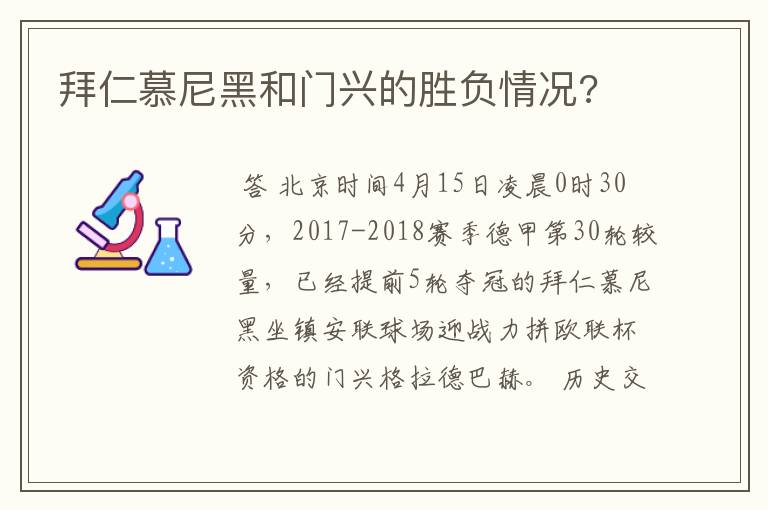 拜仁慕尼黑和门兴的胜负情况?

答 北京时间4月15日凌晨0时30分，2017-2018赛季德甲第30轮较量，已经提前5轮夺冠的拜仁慕尼黑坐镇安联球场迎战力拼欧联杯资格的门兴格拉德巴赫。 历史交